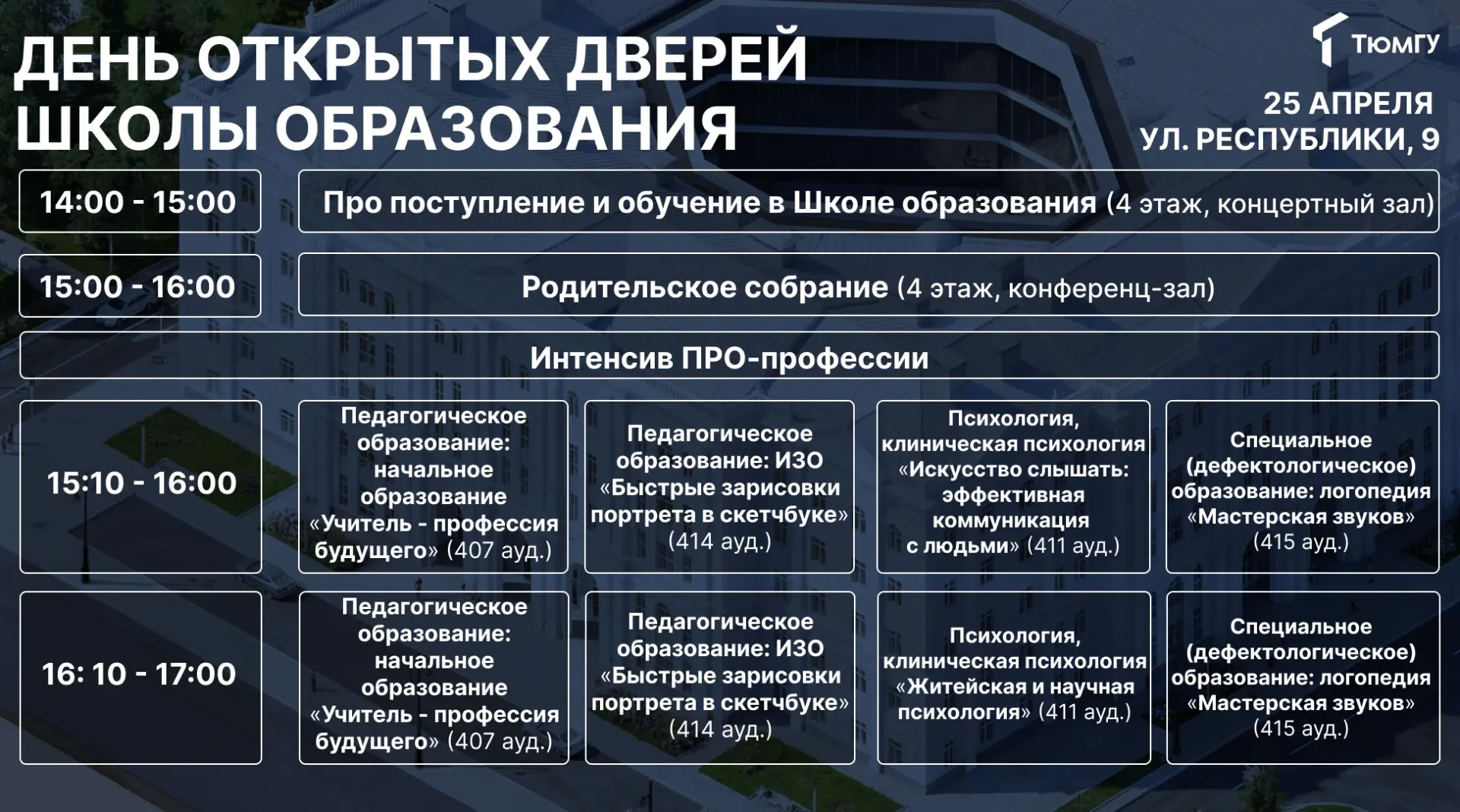 ДЕНЬ ОТКРЫТЫХ ДВЕРЕЙ ШКОЛЫ ОБРАЗОВАНИЯ

ТЮМГУ

25 АПРЕЛЯ
УЛ. РЕСПУБЛИКИ, 9

14:00 - 15:00

Про поступление и обучение в Школе образования (4 этаж, концертный зал)

15:00 - 16:00

Родительское собрание (4 этаж, конференц-зал)

Интенсив ПРО-профессии

15:10 - 16:00

Педагогическое образование: начальное образование «Учитель - профессия будущего» (407 ауд.)

Педагогическое образование: ИЗО «Быстрые зарисовки портрета в скетчбуке» (414 ауд.)

Психология, клиническая психология «Искусство слышать: эффективная коммуникация с людьми» (411 ауд.)

Специальное (дефектологическое) образование: логопедия «Мастерская звуков» (415 ауд.)

16: 10 - 17:00

Педагогическое образование: начальное образование «Учитель - профессия будущего» (407 ауд.)

Педагогическое образование: ИЗО «Быстрые зарисовки портрета в скетчбуке» (414 ауд.)

Психология, клиническая психология «Житейская и научная психология» (411 ауд.)

Специальное (дефектологическое) образование: логопедия «Мастерская звуков» (415 ауд.)